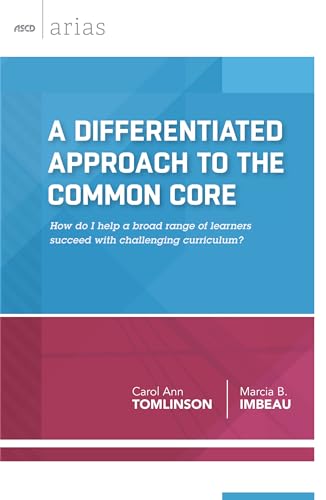 ASCD arias

A DIFFERENTIATED APPROACH TO THE COMMON CORE

How do I help a broad range of learners succeed with challenging curriculum?

Carol Ann TOMLINSON

Marcia B. IMBEAU